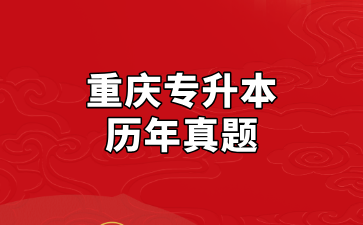 重庆专升本
历年真题